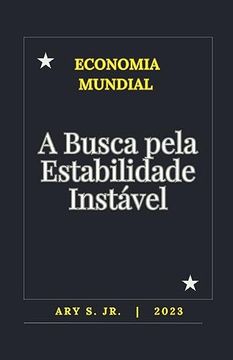 ECONOMIA MUNDIAL

A Busca pela Estabilidade Instável

ARY S. JR. | 2023